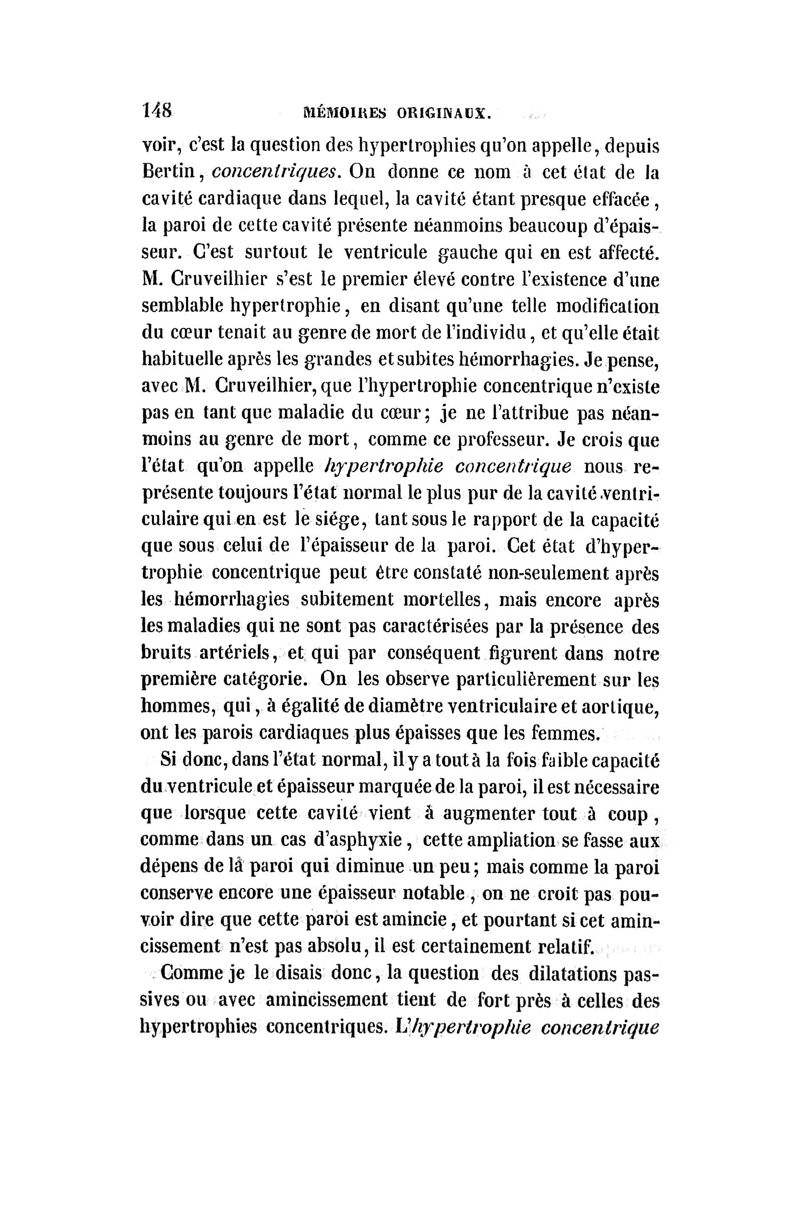 148 MÉMOIRES ORIGINAUX.

voir, c'est la question des hypertrophies qu'on appelle, depuis Bertin, concentriques. On donne ce nom à cet état de la cavité cardiaque dans lequel, la cavité étant presque effacée, la paroi de cette cavité présente néanmoins beaucoup d'épaisseur. C'est surtout le ventricule gauche qui en est affecté. M. Cruveilhier s'est le premier élevé contre l'existence d'une semblable hypertrophie, en disant qu'une telle modification du cœur tenait au genre de mort de l'individu, et qu'elle était habituelle après les grandes et subites hémorrhagies. Je pense, avec M. Cruveilhier, que l'hypertrophie concentrique n'existe pas en tant que maladie du cœur; je ne l'attribue pas néanmoins au genre de mort, comme ce professeur. Je crois que l'état qu'on appelle hypertrophie concentrique nous représente toujours l'état normal le plus pur de la cavité ventriculaire qui en est le siége, tant sous le rapport de la capacité que sous celui de l'épaisseur de la paroi. Cet état d'hypertrophie concentrique peut être constaté non-seulement après les hémorrhagies subitement mortelles, mais encore après les maladies qui ne sont pas caractérisées par la présence des bruits artériels, et qui par conséquent figurent dans notre première catégorie. On les observe particulièrement sur les hommes, qui, à égalité de diamètre ventriculaire et aortique, ont les parois cardiaques plus épaisses que les femmes.

Si donc, dans l'état normal, il y a tout à la fois faible capacité du ventricule et épaisseur marquée de la paroi, il est nécessaire que lorsque cette cavité vient à augmenter tout à coup, comme dans un cas d'asphyxie, cette ampliation se fasse aux dépens de la paroi qui diminue un peu; mais comme la paroi conserve encore une épaisseur notable, on ne croit pas pouvoir dire que cette paroi est amincie, et pourtant si cet amincissement n'est pas absolu, il est certainement relatif.

Comme je le disais donc, la question des dilatations passives ou avec amincissement tient de fort près à celles des hypertrophies concentriques. L'hypertrophie concentrique